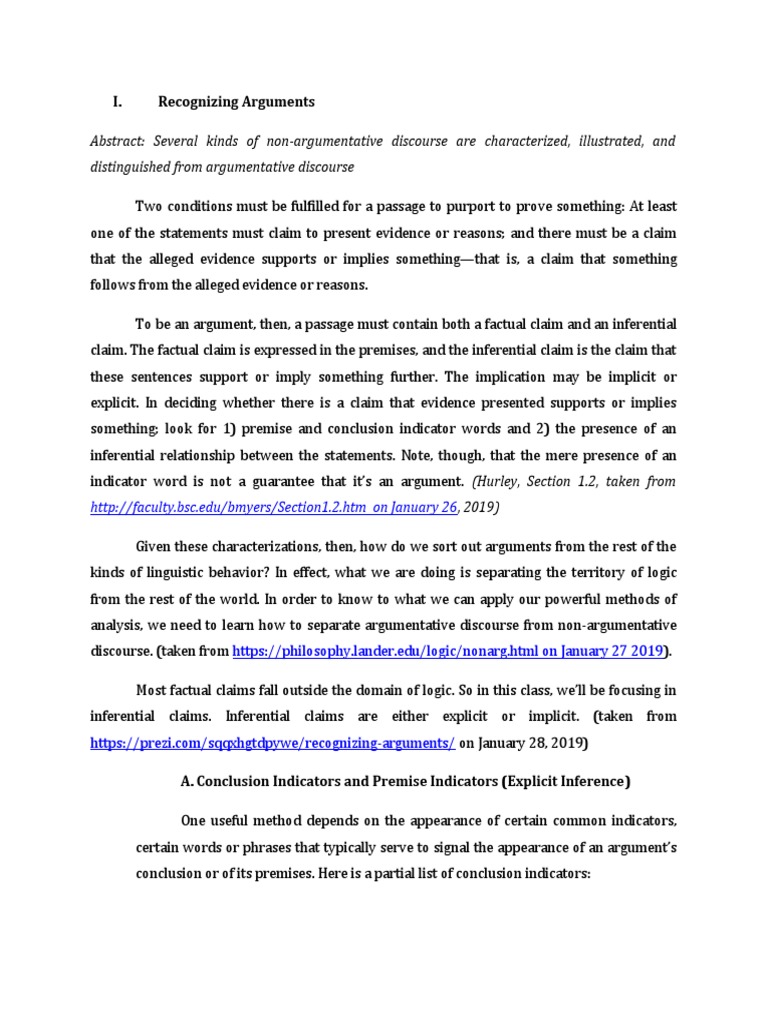 I. Recognizing Arguments

Abstract: Several kinds of non-argumentative discourse are characterized, illustrated, and distinguished from argumentative discourse

Two conditions must be fulfilled for a passage to purport to prove something: At least one of the statements must claim to present evidence or reasons; and there must be a claim that the alleged evidence supports or implies something—that is, a claim that something follows from the alleged evidence or reasons.

To be an argument, then, a passage must contain both a factual claim and an inferential claim. The factual claim is expressed in the premises, and the inferential claim is the claim that these sentences support or imply something further. The implication may be implicit or explicit. In deciding whether there is a claim that evidence presented supports or implies something; look for 1) premise and conclusion indicator words and 2) the presence of an inferential relationship between the statements. Note, though, that the mere presence of an indicator word is not a guarantee that it's an argument. (Hurley, Section 1.2, taken from http://faculty.bsc.edu/bmyers/Section1.2.htm on January 26, 2019)

Given these characterizations, then, how do we sort out arguments from the rest of the kinds of linguistic behavior? In effect, what we are doing is separating the territory of logic from the rest of the world. In order to know to what we can apply our powerful methods of analysis, we need to learn how to separate argumentative discourse from non-argumentative discourse. (taken from https://philosophy.lander.edu/logic/nonarg.html on January 27 2019).

Most factual claims fall outside the domain of logic. So in this class, we'll be focusing in inferential claims. Inferential claims are either explicit or implicit. (taken from https://prezi.com/sqqxhgtdpywe/recognizing-arguments/ on January 28, 2019)

A. Conclusion Indicators and Premise Indicators (Explicit Inference)

One useful method depends on the appearance of certain common indicators, certain words or phrases that typically serve to signal the appearance of an argument's conclusion or of its premises. Here is a partial list of conclusion indicators: